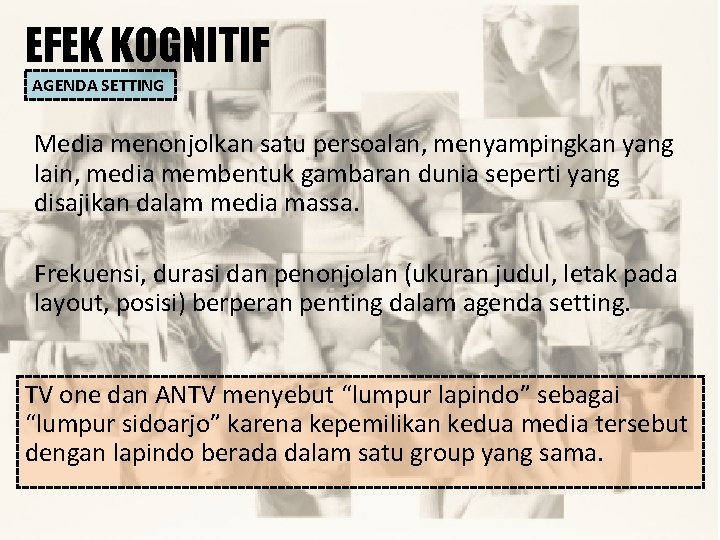 EFEK KOGNITIF

AGENDA SETTING

Media menonjolkan satu persoalan, menyampingkan yang lain, media membentuk gambaran dunia seperti yang disajikan dalam media massa.

Frekuensi, durasi dan penonjolan (ukuran judul, letak pada layout, posisi) berperan penting dalam agenda setting.

TV one dan ANTV menyebut “lumpur lapindo” sebagai “lumpur sidoarjo” karena kepemilikan kedua media tersebut dengan lapindo berada dalam satu group yang sama.